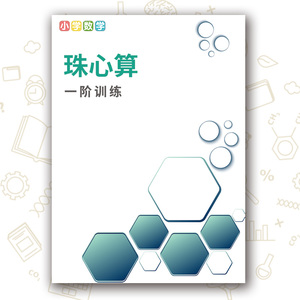 小学数学

珠心算

一阶训练